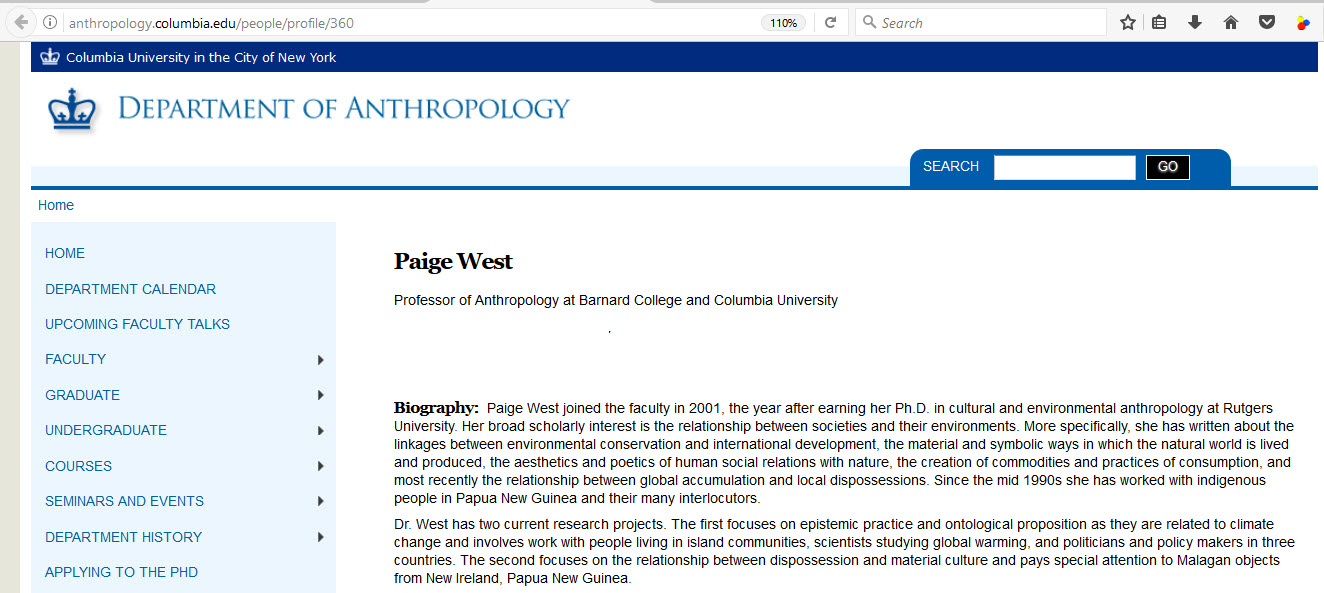 anthropology.columbia.edu/people/profile/360 110% Search

Columbia University in the City of New York

DEPARTMENT OF ANTHROPOLOGY

SEARCH GO

Home

HOME
DEPARTMENT CALENDAR
UPCOMING FACULTY TALKS
FACULTY
GRADUATE
UNDERGRADUATE
COURSES
SEMINARS AND EVENTS
DEPARTMENT HISTORY
APPLYING TO THE PHD

Paige West

Professor of Anthropology at Barnard College and Columbia University

,

Biography: Paige West joined the faculty in 2001, the year after earning her Ph.D. in cultural and environmental anthropology at Rutgers University. Her broad scholarly interest is the relationship between societies and their environments. More specifically, she has written about the linkages between environmental conservation and international development, the material and symbolic ways in which the natural world is lived and produced, the aesthetics and poetics of human social relations with nature, the creation of commodities and practices of consumption, and most recently the relationship between global accumulation and local dispossessions. Since the mid 1990s she has worked with indigenous people in Papua New Guinea and their many interlocutors.

Dr. West has two current research projects. The first focuses on epistemic practice and ontological proposition as they are related to climate change and involves work with people living in island communities, scientists studying global warming, and politicians and policy makers in three countries. The second focuses on the relationship between dispossession and material culture and pays special attention to Malagan objects from New Ireland, Papua New Guinea.